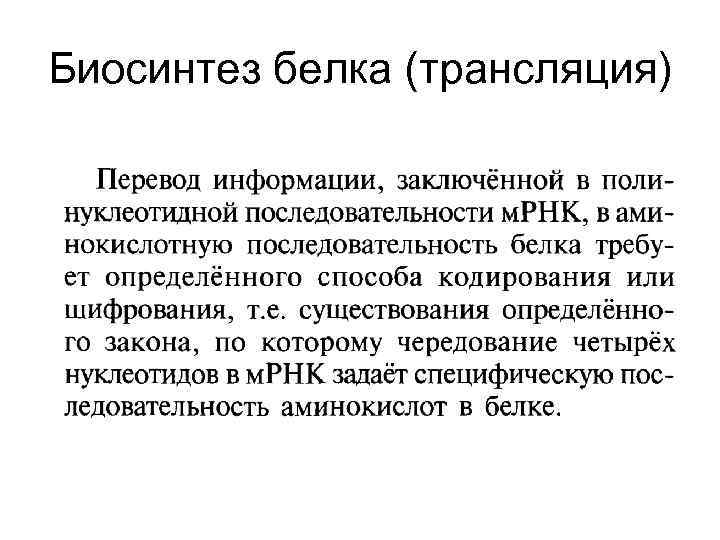 Биосинтез белка (трансляция)

Перевод информации, заключённой в полинуклеотидной последовательности мРНК, в аминокислотную последовательность белка требует определённого способа кодирования или шифрования, т.е. существования определённого закона, по которому чередование четырёх нуклеотидов в мРНК задаёт специфическую последовательность аминокислот в белке.